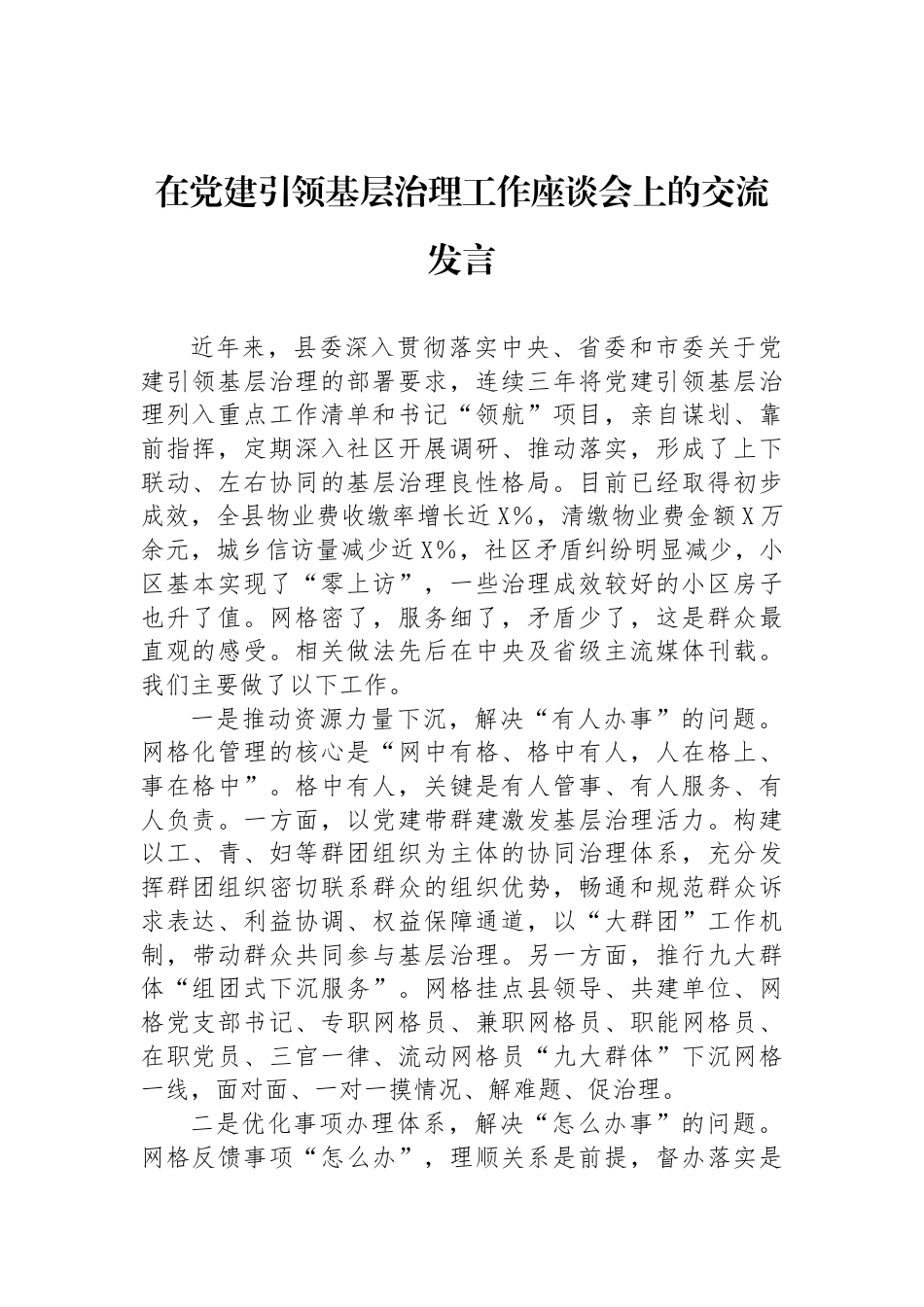 在党建引领基层治理工作座谈会上的交流发言

近年来，县委深入贯彻落实中央、省委和市委关于党建引领基层治理的部署要求，连续三年将党建引领基层治理列入重点工作清单和书记“领航”项目，亲自谋划、靠前指挥，定期深入社区开展调研、推动落实，形成了上下联动、左右协同的基层治理良性格局。目前已经取得初步成效，全县物业费收缴率增长近X%，清缴物业费金额X万余元，城乡信访量减少近X%，社区矛盾纠纷明显减少，小区基本实现了“零上访”，一些治理成效较好的小区房子也升了值。网格密了，服务细了，矛盾少了，这是群众最直观的感受。相关做法先后在中央及省级主流媒体刊载。我们主要做了以下工作。

一是推动资源力量下沉，解决“有人办事”的问题。网格化管理的核心是“网中有格、格中有人，人在格上、事在格中”。格中有人，关键是有人管事、有人服务、有人负责。一方面，以党建带群建激发基层治理活力。构建以工、青、妇等群团组织为主体的协同治理体系，充分发挥群团组织密切联系群众的组织优势，畅通和规范群众诉求表达、利益协调、权益保障通道，以“大群团”工作机制，带动群众共同参与基层治理。另一方面，推行九大群体“组团式下沉服务”。网格挂点县领导、共建单位、网格党支部书记、专职网格员、兼职网格员、职能网格员、在职党员、三官一律、流动网格员“九大群体”下沉网格一线，面对面、一对一摸情况、解难题、促治理。

二是优化事项办理体系，解决“怎么办事”的问题。网格反馈事项“怎么办”，理顺关系是前提，督办落实是